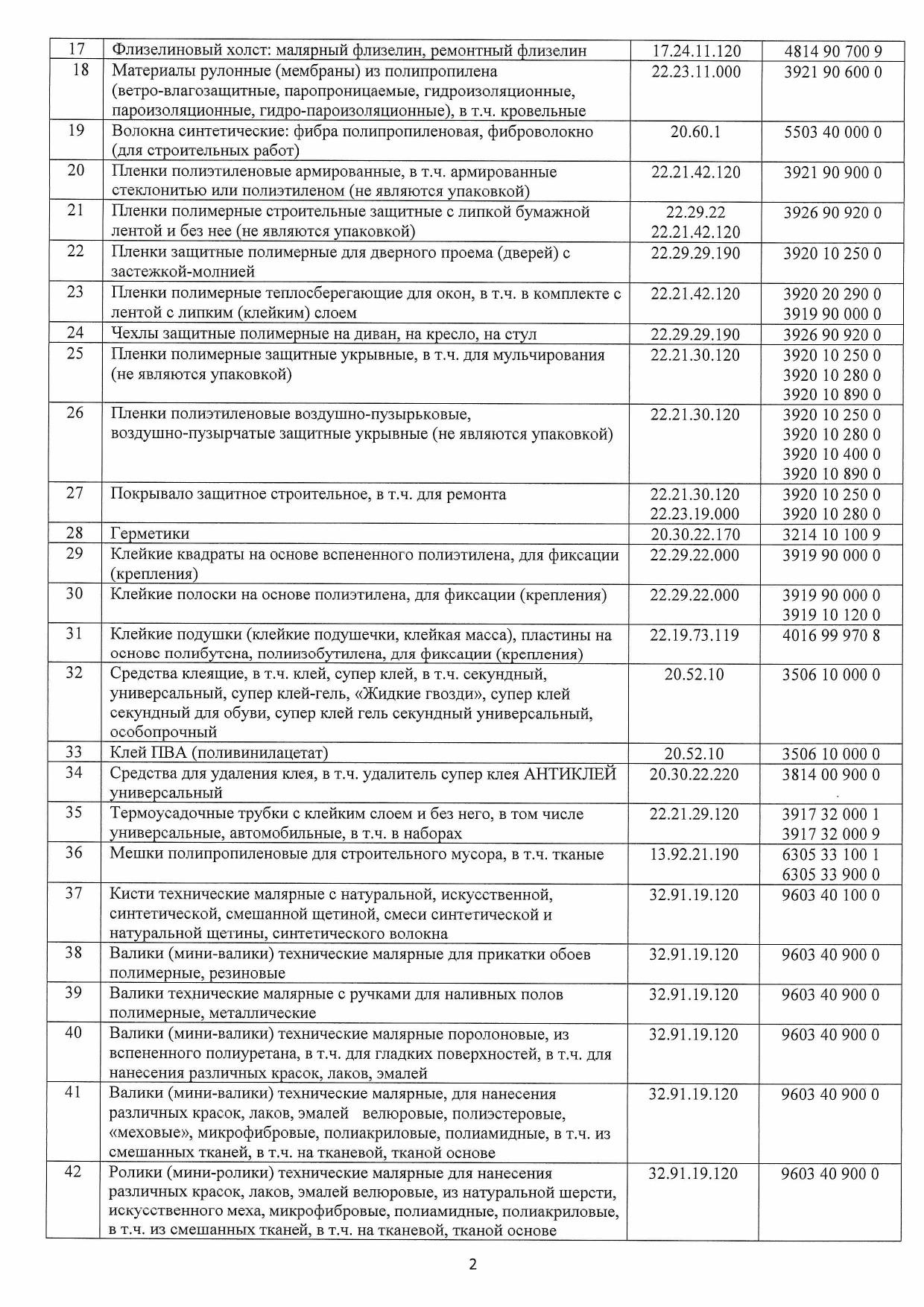 | 17 | Флизелиновый холст: малярный флизелин, ремонтный флизелин | 17.24.11.120 | 4814 90 700 9 |
|---|---|---|---|
| 18 | Материалы рулонные (мембраны) из полипропилена (ветро-влагозащитные, паропроницаемые, гидроизоляционные, пароизоляционные, гидро-пароизоляционные), в т.ч. кровельные | 22.23.11.000 | 3921 90 600 0 |
| 19 | Волокна синтетические: фибра полипропиленовая, фиброволокно (для строительных работ) | 20.60.1 | 5503 40 000 0 |
| 20 | Пленки полиэтиленовые армированные, в т.ч. армированные стеклонитью или полиэтиленом (не являются упаковкой) | 22.21.42.120 | 3921 90 900 0 |
| 21 | Пленки полимерные строительные защитные с липкой бумажной лентой и без нее (не являются упаковкой) | 22.29.22 22.21.42.120 | 3926 90 920 0 |
| 22 | Пленки защитные полимерные для дверного проема (дверей) с застежкой-молнией | 22.29.29.190 | 3920 10 250 0 |
| 23 | Пленки полимерные теплосберегающие для окон, в т.ч. в комплекте с лентой с липким (клейким) слоем | 22.21.42.120 | 3920 20 290 0 3919 90 000 0 |
| 24 | Чехлы защитные полимерные на диван, на кресло, на стул | 22.29.29.190 | 3926 90 920 0 |
| 25 | Пленки полимерные защитные укрывные, в т.ч. для мульчирования (не являются упаковкой) | 22.21.30.120 | 3920 10 250 0 3920 10 280 0 3920 10 890 0 |
| 26 | Пленки полиэтиленовые воздушно-пузырьковые, воздушно-пузырчатые защитные укрывные (не являются упаковкой) | 22.21.30.120 | 3920 10 250 0 3920 10 280 0 3920 10 400 0 3920 10 890 0 |
| 27 | Покрывало защитное строительное, в т.ч. для ремонта | 22.21.30.120 22.23.19.000 | 3920 10 250 0 3920 10 280 0 |
| 28 | Герметики | 20.30.22.170 | 3214 10 100 9 |
| 29 | Клейкие квадраты на основе вспененного полиэтилена, для фиксации (крепления) | 22.29.22.000 | 3919 90 000 0 |
| 30 | Клейкие полоски на основе полиэтилена, для фиксации (крепления) | 22.29.22.000 | 3919 90 000 0 3919 10 120 0 |
| 31 | Клейкие подушки (клейкие подушечки, клейкая масса), пластины на основе полибутена, полиизобутилена, для фиксации (крепления) | 22.19.73.119 | 4016 99 970 8 |
| 32 | Средства клеящие, в т.ч. клей, супер клей, в т.ч. секундный, универсальный, супер клей-гель, «Жидкие гвозди», супер клей секундный для обуви, супер клей гель секундный универсальный, особопрочный | 20.52.10 | 3506 10 000 0 |
| 33 | Клей ПВА (поливинилацетат) | 20.52.10 | 3506 10 000 0 |
| 34 | Средства для удаления клея, в т.ч. удалитель супер клея АНТИКЛЕЙ универсальный | 20.30.22.220 | 3814 00 900 0 |
| 35 | Термоусадочные трубки с клейким слоем и без него, в том числе универсальные, автомобильные, в т.ч. в наборах | 22.21.29.120 | 3917 32 000 1 3917 32 000 9 |
| 36 | Мешки полипропиленовые для строительного мусора, в т.ч. тканые | 13.92.21.190 | 6305 33 100 1 6305 33 900 0 |
| 37 | Кисти технические малярные с натуральной, искусственной, синтетической, смешанной щетиной, смеси синтетической и натуральной щетины, синтетического волокна | 32.91.19.120 | 9603 40 100 0 |
| 38 | Валики (мини-валики) технические малярные для прикатки обоев полимерные, резиновые | 32.91.19.120 | 9603 40 900 0 |
| 39 | Валики технические малярные с ручками для наливных полов полимерные, металлические | 32.91.19.120 | 9603 40 900 0 |
| 40 | Валики (мини-валики) технические малярные поролоновые, из вспененного полиуретана, в т.ч. для гладких поверхностей, в т.ч. для нанесения различных красок, лаков, эмалей | 32.91.19.120 | 9603 40 900 0 |
| 41 | Валики (мини-валики) технические малярные, для нанесения различных красок, лаков, эмалей велюровые, полиэстеровые, «меховые», микрофибровые, полиакриловые, полиамидные, в т.ч. из смешанных тканей, в т.ч. на тканевой, тканой основе | 32.91.19.120 | 9603 40 900 0 |
| 42 | Ролики (мини-ролики) технические малярные для нанесения различных красок, лаков, эмалей велюровые, из натуральной шерсти, искусственного меха, микрофибровые, полиамидные, полиакриловые, в т.ч. из смешанных тканей, в т.ч. на тканевой, тканой основе | 32.91.19.120 | 9603 40 900 0 |

2